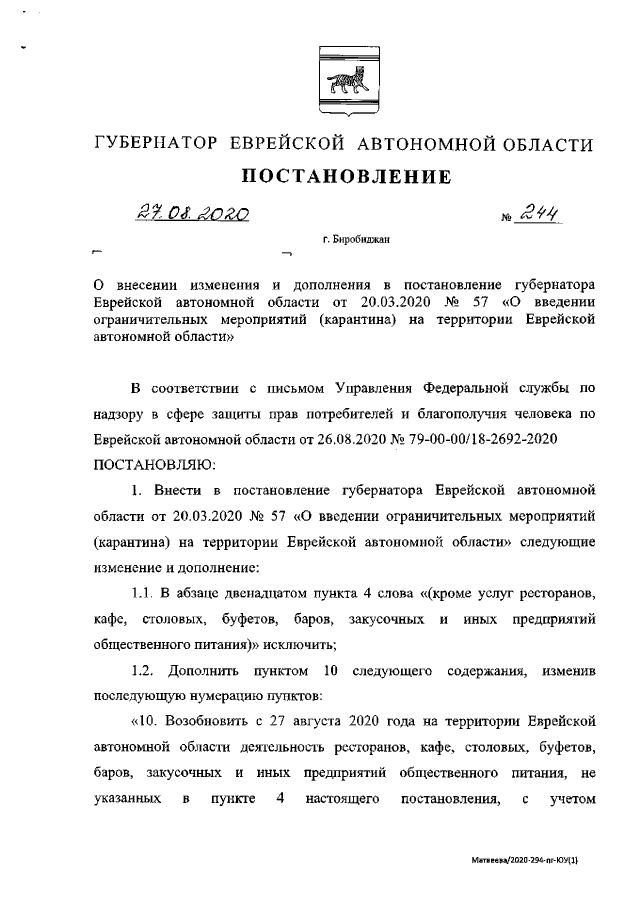 ГУБЕРНАТОР ЕВРЕЙСКОЙ АВТОНОМНОЙ ОБЛАСТИ

ПОСТАНОВЛЕНИЕ

27.08.2020 № 244

г. Биробиджан

О внесении изменения и дополнения в постановление губернатора Еврейской автономной области от 20.03.2020 № 57 «О введении ограничительных мероприятий (карантина) на территории Еврейской автономной области»

В соответствии с письмом Управления Федеральной службы по надзору в сфере защиты прав потребителей и благополучия человека по Еврейской автономной области от 26.08.2020 № 79-00-00/18-2692-2020

ПОСТАНОВЛЯЮ:

1. Внести в постановление губернатора Еврейской автономной области от 20.03.2020 № 57 «О введении ограничительных мероприятий (карантина) на территории Еврейской автономной области» следующие изменение и дополнение:

1.1. В абзаце двенадцатом пункта 4 слова «(кроме услуг ресторанов, кафе, столовых, буфетов, баров, закусочных и иных предприятий общественного питания)» исключить;

1.2. Дополнить пунктом 10 следующего содержания, изменив последующую нумерацию пунктов:

«10. Возобновить с 27 августа 2020 года на территории Еврейской автономной области деятельность ресторанов, кафе, столовых, буфетов, баров, закусочных и иных предприятий общественного питания, не указанных в пункте 4 настоящего постановления, с учетом

Матвеева/2020-294-пг-ЮУ(1)